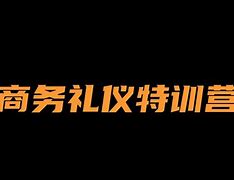 商务礼仪特训营